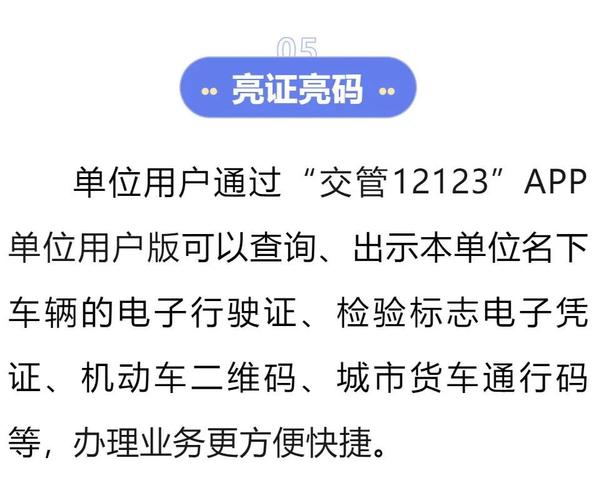 05

亮证亮码

单位用户通过“交管12123”APP单位用户版可以查询、出示本单位名下车辆的电子行驶证、检验标志电子凭证、机动车二维码、城市货车通行码等，办理业务更方便快捷。